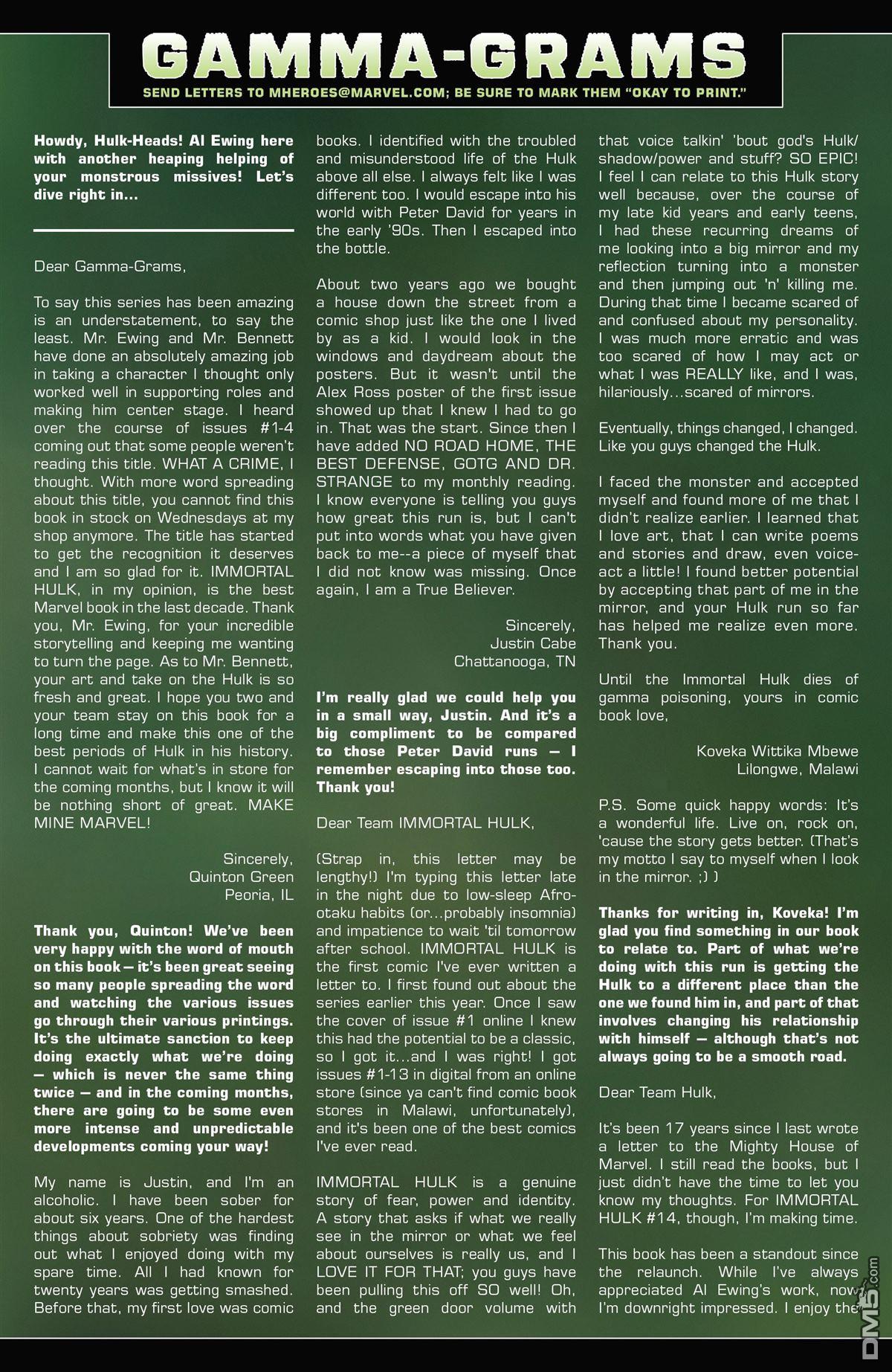 GAMMA-GRAMS

SEND LETTERS TO MHEROES@MARVEL.COM; BE SURE TO MARK THEM "OKAY TO PRINT."

Howdy, Hulk-Heads! Al Ewing here with another heaping helping of your monstrous missives! Let's dive right in...

Dear Gamma-Grams,

To say this series has been amazing is an understatement, to say the least. Mr. Ewing and Mr. Bennett have done an absolutely amazing job in taking a character I thought only worked well in supporting roles and making him center stage. I heard over the course of issues #1-4 coming out that some people weren't reading this title. WHAT A CRIME, I thought. With more word spreading about this title, you cannot find this book in stock on Wednesdays at my shop anymore. The title has started to get the recognition it deserves and I am so glad for it. IMMORTAL HULK, in my opinion, is the best Marvel book in the last decade. Thank you, Mr. Ewing, for your incredible storytelling and keeping me wanting to turn the page. As to Mr. Bennett, your art and take on the Hulk is so fresh and great. I hope you two and your team stay on this book for a long time and make this one of the best periods of Hulk in his history. I cannot wait for what's in store for the coming months, but I know it will be nothing short of great. MAKE MINE MARVEL!

Sincerely,
Quinton Green
Peoria, IL

Thank you, Quinton! We've been very happy with the word of mouth on this book — it's been great seeing so many people spreading the word and watching the various issues go through their various printings. It's the ultimate sanction to keep doing exactly what we're doing — which is never the same thing twice — and in the coming months, there are going to be some even more intense and unpredictable developments coming your way!

My name is Justin, and I'm an alcoholic. I have been sober for about six years. One of the hardest things about sobriety was finding out what I enjoyed doing with my spare time. All I had known for twenty years was getting smashed. Before that, my first love was comic books. I identified with the troubled and misunderstood life of the Hulk above all else. I always felt like I was different too. I would escape into his world with Peter David for years in the early '90s. Then I escaped into the bottle.

About two years ago we bought a house down the street from a comic shop just like the one I lived by as a kid. I would look in the windows and daydream about the posters. But it wasn't until the Alex Ross poster of the first issue showed up that I knew I had to go in. That was the start. Since then I have added NO ROAD HOME, THE BEST DEFENSE, GOTG AND DR. STRANGE to my monthly reading. I know everyone is telling you guys how great this run is, but I can't put into words what you have given back to me--a piece of myself that I did not know was missing. Once again, I am a True Believer.

Sincerely,
Justin Cabe
Chattanooga, TN

I'm really glad we could help you in a small way, Justin. And it's a big compliment to be compared to those Peter David runs — I remember escaping into those too. Thank you!

Dear Team IMMORTAL HULK,

(Strap in, this letter may be lengthy!) I'm typing this letter late in the night due to low-sleep Afro-otaku habits (or...probably insomnia) and impatience to wait 'til tomorrow after school. IMMORTAL HULK is the first comic I've ever written a letter to. I first found out about the series earlier this year. Once I saw the cover of issue #1 online I knew this had the potential to be a classic, so I got it...and I was right! I got issues #1-13 in digital from an online store (since ya can't find comic book stores in Malawi, unfortunately), and it's been one of the best comics I've ever read.

IMMORTAL HULK is a genuine story of fear, power and identity. A story that asks if what we really see in the mirror or what we feel about ourselves is really us, and I LOVE IT FOR THAT; you guys have been pulling this off SO well! Oh, and the green door volume with that voice talkin' 'bout god's Hulk/shadow/power and stuff? SO EPIC! I feel I can relate to this Hulk story well because, over the course of my late kid years and early teens, I had these recurring dreams of me looking into a big mirror and my reflection turning into a monster and then jumping out 'n' killing me. During that time I became scared of and confused about my personality. I was much more erratic and was too scared of how I may act or what I was REALLY like, and I was, hilariously...scared of mirrors.

Eventually, things changed, I changed. Like you guys changed the Hulk.

I faced the monster and accepted myself and found more of me that I didn't realize earlier. I learned that I love art, that I can write poems and stories and draw, even voice-act a little! I found better potential by accepting that part of me in the mirror, and your Hulk run so far has helped me realize even more. Thank you.

Until the Immortal Hulk dies of gamma poisoning, yours in comic book love,

Koveka Wittika Mbewe
Lilongwe, Malawi

P.S. Some quick happy words: It's a wonderful life. Live on, rock on, 'cause the story gets better. (That's my motto I say to myself when I look in the mirror. ;) )

Thanks for writing in, Koveka! I'm glad you find something in our book to relate to. Part of what we're doing with this run is getting the Hulk to a different place than the one we found him in, and part of that involves changing his relationship with himself — although that's not always going to be a smooth road.

Dear Team Hulk,

It's been 17 years since I last wrote a letter to the Mighty House of Marvel. I still read the books, but I just didn't have the time to let you know my thoughts. For IMMORTAL HULK #14, though, I'm making time.

This book has been a standout since the relaunch. While I've always appreciated Al Ewing's work, now I'm downright impressed. I enjoy the

DM5.com